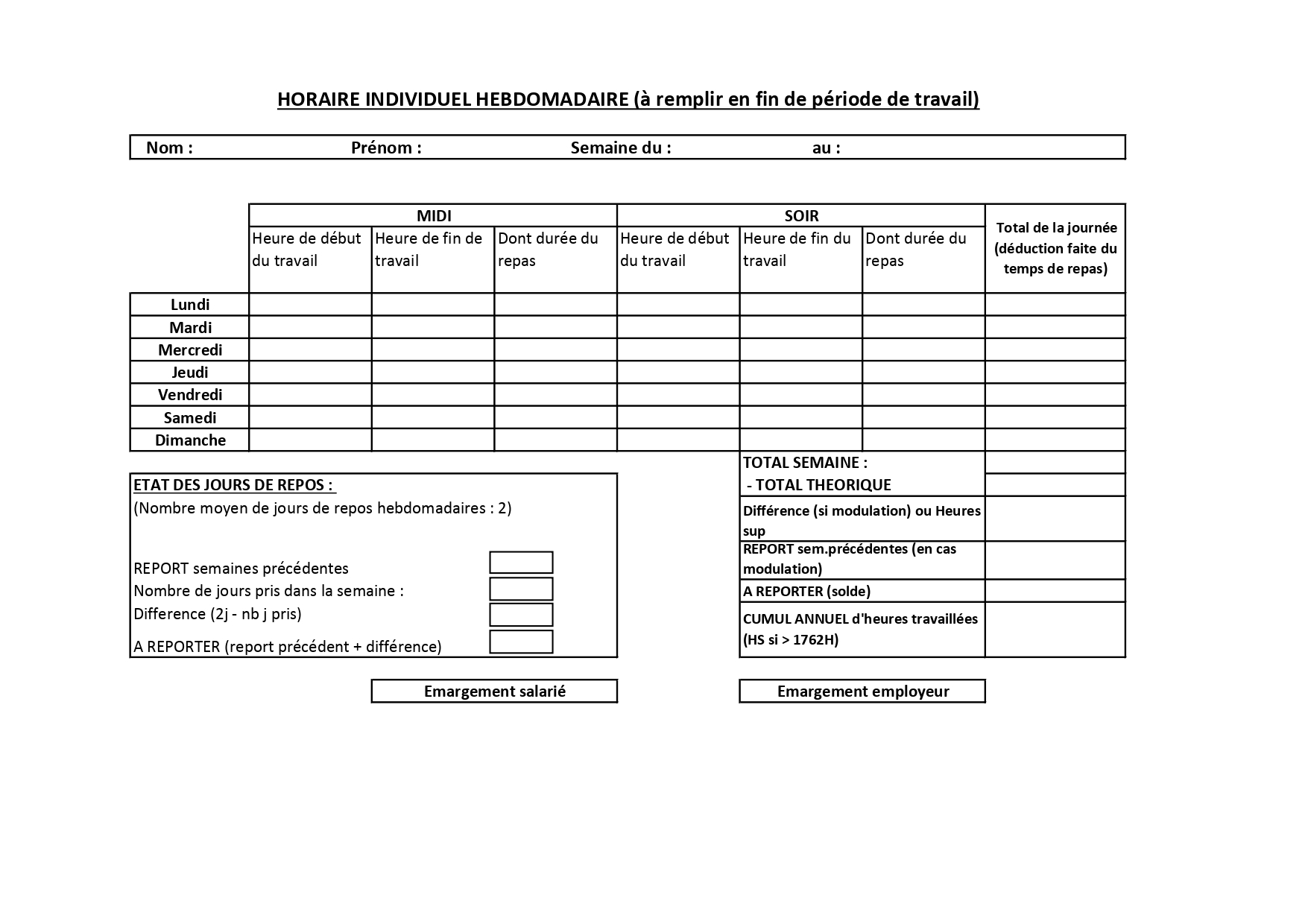 HORAIRE INDIVIDUEL HEBDOMADAIRE (à remplir en fin de période de travail)

Nom : Prénom : Semaine du : au :

| | MIDI | | | SOIR | | | Total de la journée (déduction faite du temps de repas) |
|---|---|---|---|---|---|---|---|
| | Heure de début du travail | Heure de fin de travail | Dont durée du repas | Heure de début du travail | Heure de fin du travail | Dont durée du repas | |
| Lundi | | | | | | | |
| Mardi | | | | | | | |
| Mercredi | | | | | | | |
| Jeudi | | | | | | | |
| Vendredi | | | | | | | |
| Samedi | | | | | | | |
| Dimanche | | | | | | | |

ETAT DES JOURS DE REPOS :
(Nombre moyen de jours de repos hebdomadaires : 2)

REPORT semaines précédentes
Nombre de jours pris dans la semaine :
Difference (2j - nb j pris)
A REPORTER (report précédent + différence)

| | |
|---|---|
| TOTAL SEMAINE : | |
| - TOTAL THEORIQUE | |
| Différence (si modulation) ou Heures sup | |
| REPORT sem.précédentes (en cas modulation) | |
| A REPORTER (solde) | |
| CUMUL ANNUEL d'heures travaillées (HS si > 1762H) | |

Emargement salarié

Emargement employeur